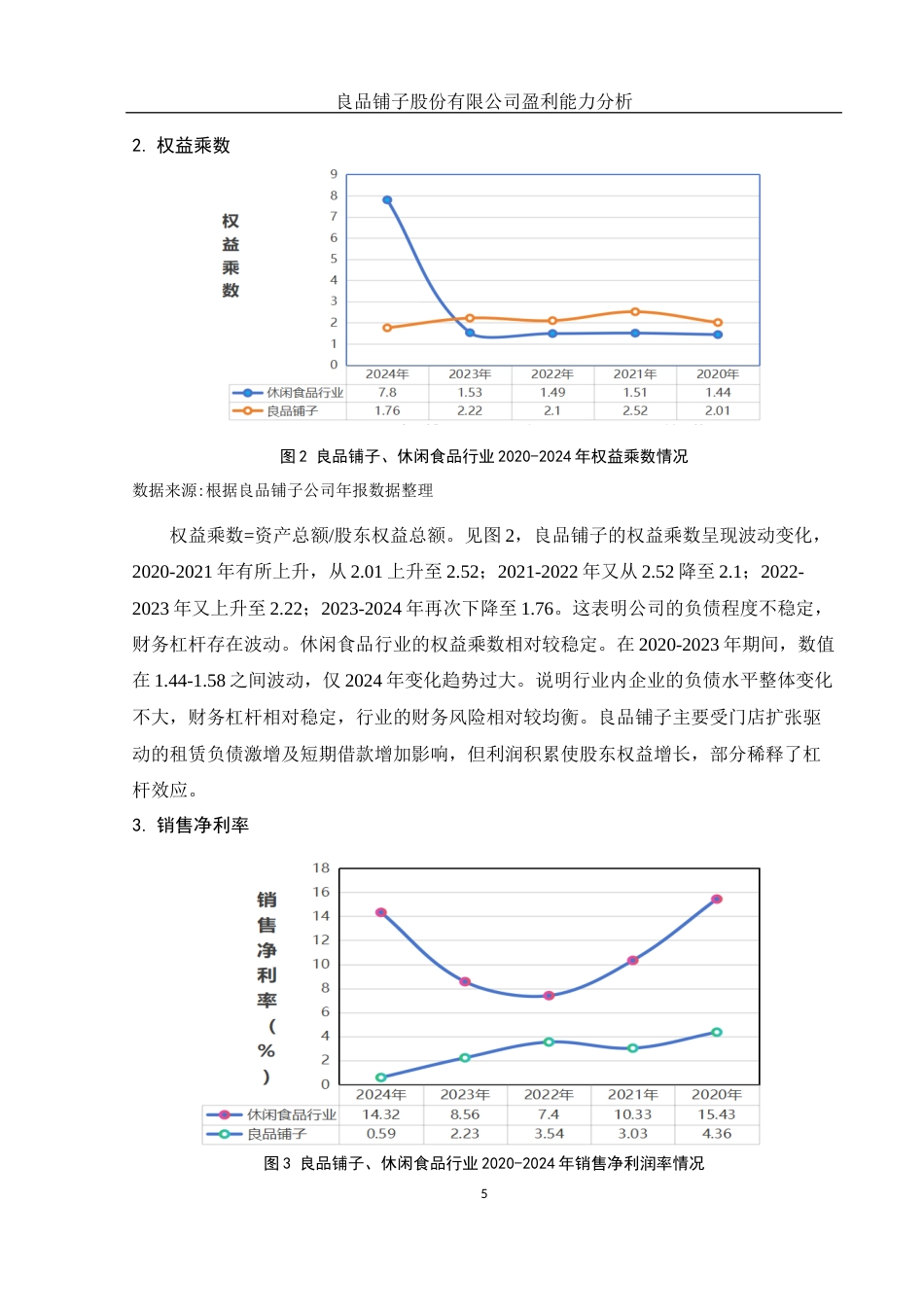 良品铺子股份有限公司盈利能力分析

2. 权益乘数

权益乘数

9
8
7
6
5
4
3
2
1
0

| | 2024年 | 2023年 | 2022年 | 2021年 | 2020年 |
|---|---|---|---|---|---|
| 休闲食品行业 | 7.8 | 1.53 | 1.49 | 1.51 | 1.44 |
| 良品铺子 | 1.76 | 2.22 | 2.1 | 2.52 | 2.01 |

图 2 良品铺子、休闲食品行业 2020-2024 年权益乘数情况

数据来源:根据良品铺子公司年报数据整理

权益乘数=资产总额/股东权益总额。见图 2，良品铺子的权益乘数呈现波动变化，2020-2021 年有所上升，从 2.01 上升至 2.52；2021-2022 年又从 2.52 降至 2.1；2022-2023 年又上升至 2.22；2023-2024 年再次下降至 1.76。这表明公司的负债程度不稳定，财务杠杆存在波动。休闲食品行业的权益乘数相对较稳定。在 2020-2023 年期间，数值在 1.44-1.58 之间波动，仅 2024 年变化趋势过大。说明行业内企业的负债水平整体变化不大，财务杠杆相对稳定，行业的财务风险相对较均衡。良品铺子主要受门店扩张驱动的租赁负债激增及短期借款增加影响，但利润积累使股东权益增长，部分稀释了杠杆效应。

3. 销售净利率

销售净利率（%）

18
16
14
12
10
8
6
4
2
0

| | 2024年 | 2023年 | 2022年 | 2021年 | 2020年 |
|---|---|---|---|---|---|
| 休闲食品行业 | 14.32 | 8.56 | 7.4 | 10.33 | 15.43 |
| 良品铺子 | 0.59 | 2.23 | 3.54 | 3.03 | 4.36 |

图 3 良品铺子、休闲食品行业 2020-2024 年销售净利润率情况

5